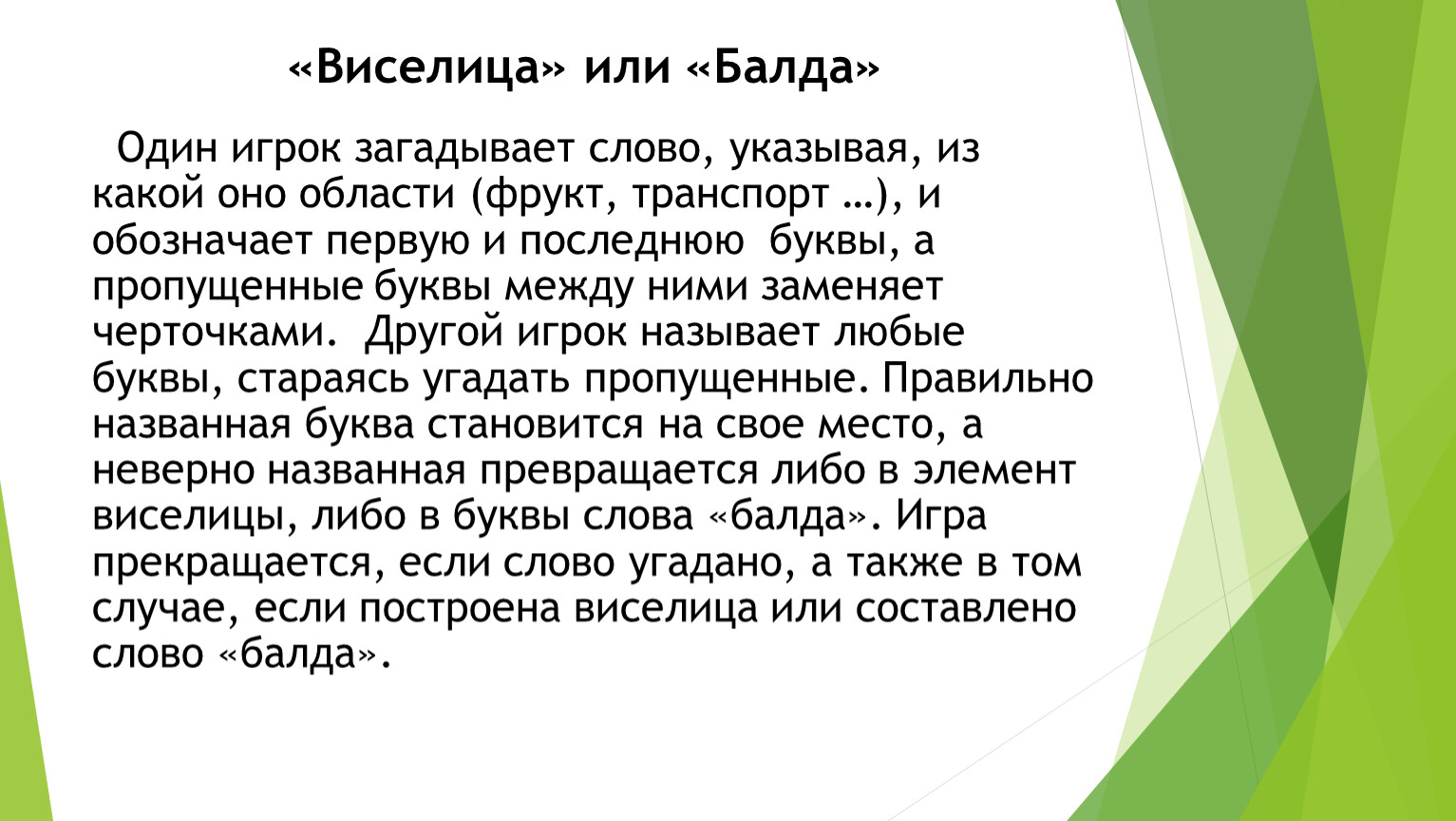 «Виселица» или «Балда»

Один игрок загадывает слово, указывая, из какой оно области (фрукт, транспорт …), и обозначает первую и последнюю буквы, а пропущенные буквы между ними заменяет черточками. Другой игрок называет любые буквы, стараясь угадать пропущенные. Правильно названная буква становится на свое место, а неверно названная превращается либо в элемент виселицы, либо в буквы слова «балда». Игра прекращается, если слово угадано, а также в том случае, если построена виселица или составлено слово «балда».